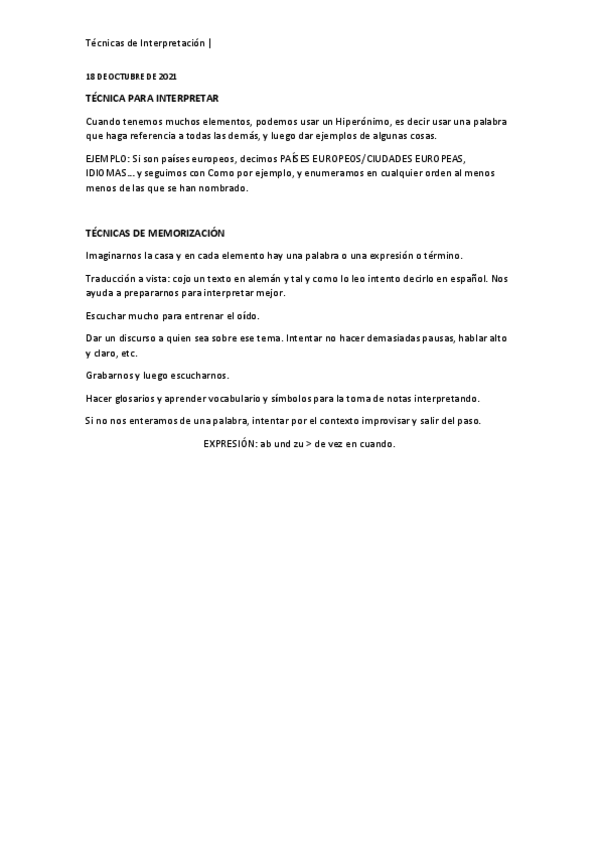 Técnicas de Interpretación |

18 DE OCTUBRE DE 2021

TÉCNICA PARA INTERPRETAR

Cuando tenemos muchos elementos, podemos usar un Hiperónimo, es decir usar una palabra que haga referencia a todas las demás, y luego dar ejemplos de algunas cosas.

EJEMPLO: Si son países europeos, decimos PAÍSES EUROPEOS/CIUDADES EUROPEAS, IDIOMAS… y seguimos con Como por ejemplo, y enumeramos en cualquier orden al menos menos de las que se han nombrado.

TÉCNICAS DE MEMORIZACIÓN

Imaginarnos la casa y en cada elemento hay una palabra o una expresión o término.

Traducción a vista: cojo un texto en alemán y tal y como lo leo intento decirlo en español. Nos ayuda a prepararnos para interpretar mejor.

Escuchar mucho para entrenar el oído.

Dar un discurso a quien sea sobre ese tema. Intentar no hacer demasiadas pausas, hablar alto y claro, etc.

Grabarnos y luego escucharnos.

Hacer glosarios y aprender vocabulario y símbolos para la toma de notas interpretando.

Si no nos enteramos de una palabra, intentar por el contexto improvisar y salir del paso.

EXPRESIÓN: ab und zu > de vez en cuando.